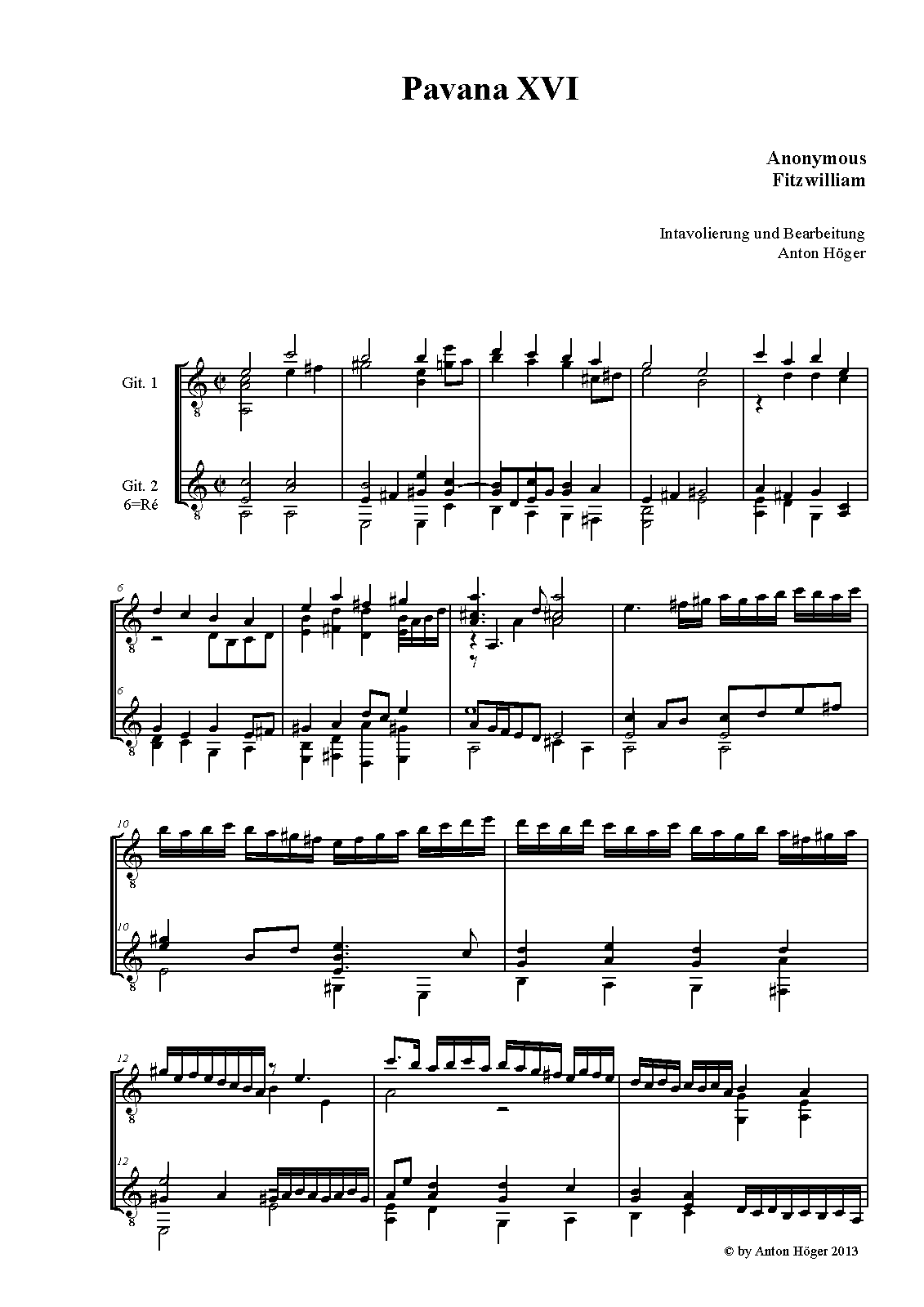 Pavana XVI

Anonymous
Fitzwilliam

Intavolierung und Bearbeitung
Anton Höger

Git. 1

Git. 2
6=Ré

6

6

10

10

12

12

© by Anton Höger 2013